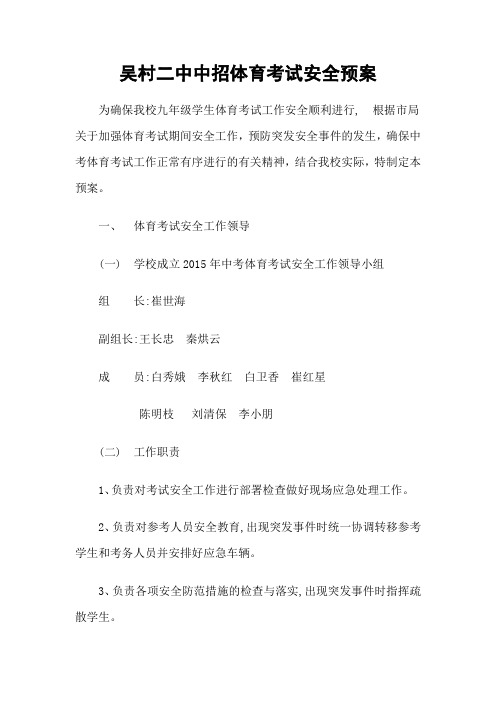 吴村二中中招体育考试安全预案

为确保我校九年级学生体育考试工作安全顺利进行， 根据市局关于加强体育考试期间安全工作，预防突发安全事件的发生，确保中考体育考试工作正常有序进行的有关精神，结合我校实际，特制定本预案。

一、 体育考试安全工作领导

（一） 学校成立2015年中考体育考试安全工作领导小组

组 长:崔世海

副组长:王长忠 秦烘云

成 员:白秀娥 李秋红 白卫香 崔红星

陈明枝 刘清保 李小朋

（二） 工作职责

1、负责对考试安全工作进行部署检查做好现场应急处理工作。

2、负责对参考人员安全教育,出现突发事件时统一协调转移参考学生和考务人员并安排好应急车辆。

3、负责各项安全防范措施的检查与落实,出现突发事件时指挥疏散学生。